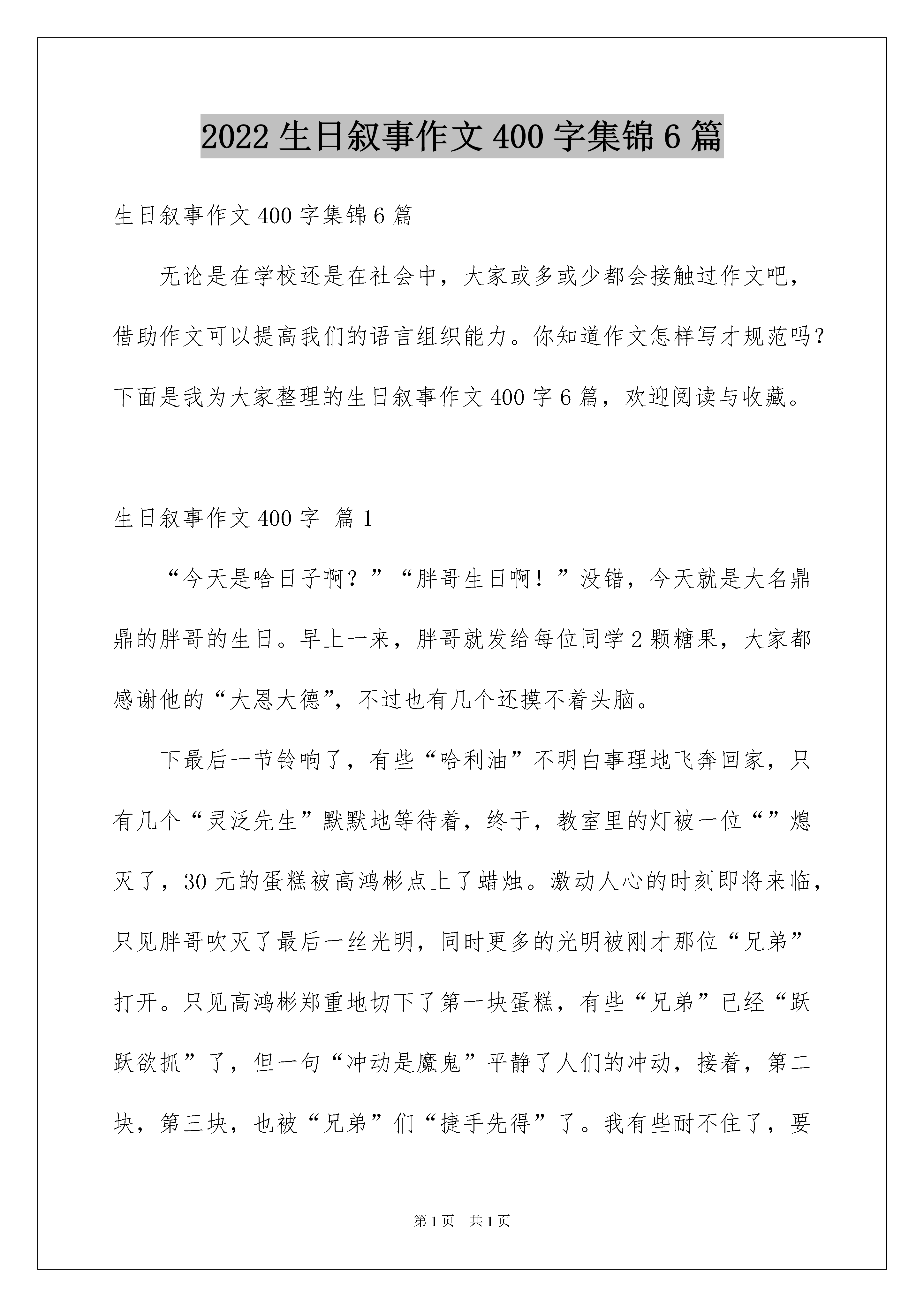 2022 生日叙事作文 400 字集锦 6 篇

生日叙事作文 400 字集锦 6 篇

无论是在学校还是在社会中，大家或多或少都会接触过作文吧，借助作文可以提高我们的语言组织能力。你知道作文怎样写才规范吗？下面是我为大家整理的生日叙事作文 400 字 6 篇，欢迎阅读与收藏。

生日叙事作文 400 字 篇 1

“今天是啥日子啊？”“胖哥生日啊！”没错，今天就是大名鼎鼎的胖哥的生日。早上一来，胖哥就发给每位同学 2 颗糖果，大家都感谢他的“大恩大德”，不过也有几个还摸不着头脑。

下最后一节铃响了，有些“哈利油”不明白事理地飞奔回家，只有几个“灵泛先生”默默地等待着，终于，教室里的灯被一位“”熄灭了，30 元的蛋糕被高鸿彬点上了蜡烛。激动人心的时刻即将来临，只见胖哥吹灭了最后一丝光明，同时更多的光明被刚才那位“兄弟”打开。只见高鸿彬郑重地切下了第一块蛋糕，有些“兄弟”已经“跃跃欲抓”了，但一句“冲动是魔鬼”平静了人们的冲动，接着，第二块，第三块，也被“兄弟”们“捷手先得”了。我有些耐不住了，要

第 1 页 共 1 页